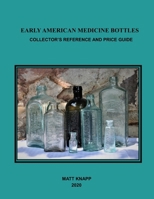 EARLY AMERICAN MEDICINE BOTTLES
COLLECTOR'S REFERENCE AND PRICE GUIDE

MATT KNAPP
2020